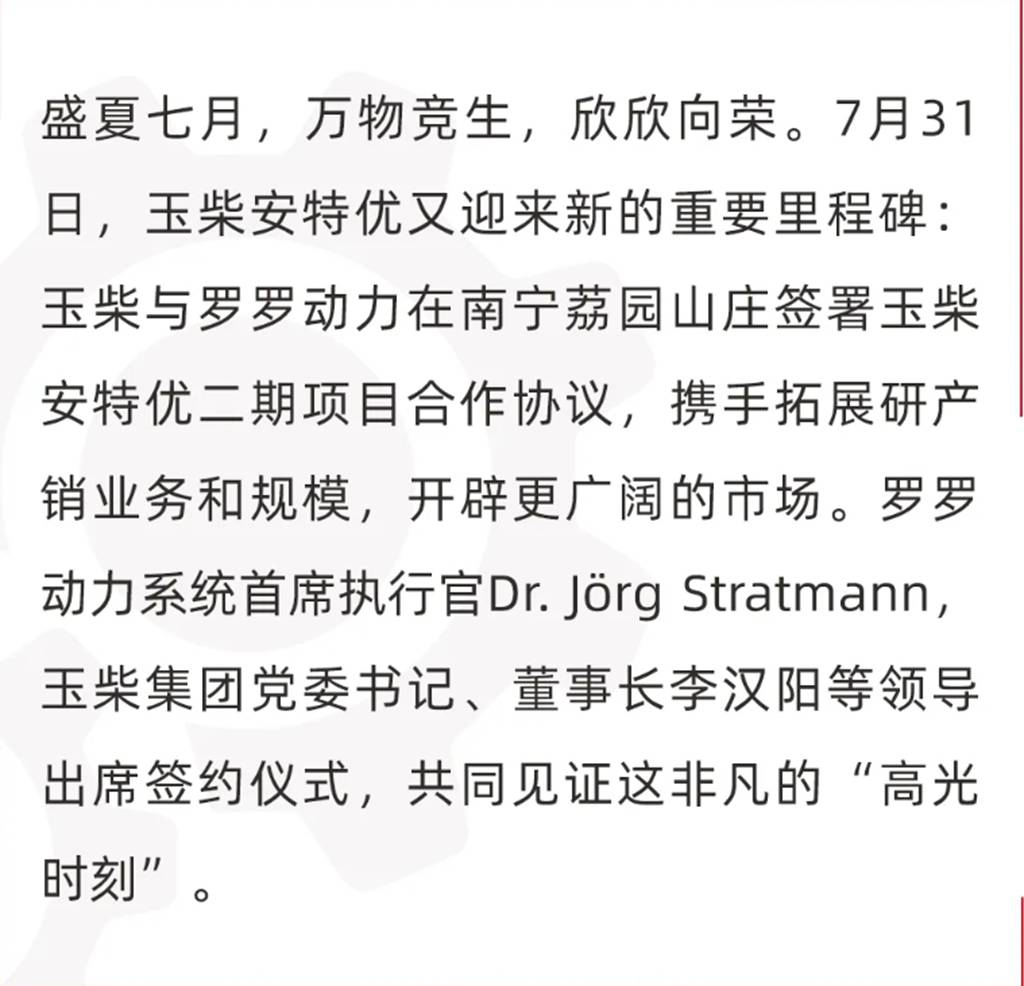 盛夏七月，万物竞生，欣欣向荣。7月31日，玉柴安特优又迎来新的重要里程碑：玉柴与罗罗动力在南宁荔园山庄签署玉柴安特优二期项目合作协议，携手拓展研产销业务和规模，开辟更广阔的市场。罗罗动力系统首席执行官Dr. Jörg Stratmann，玉柴集团党委书记、董事长李汉阳等领导出席签约仪式，共同见证这非凡的“高光时刻”。